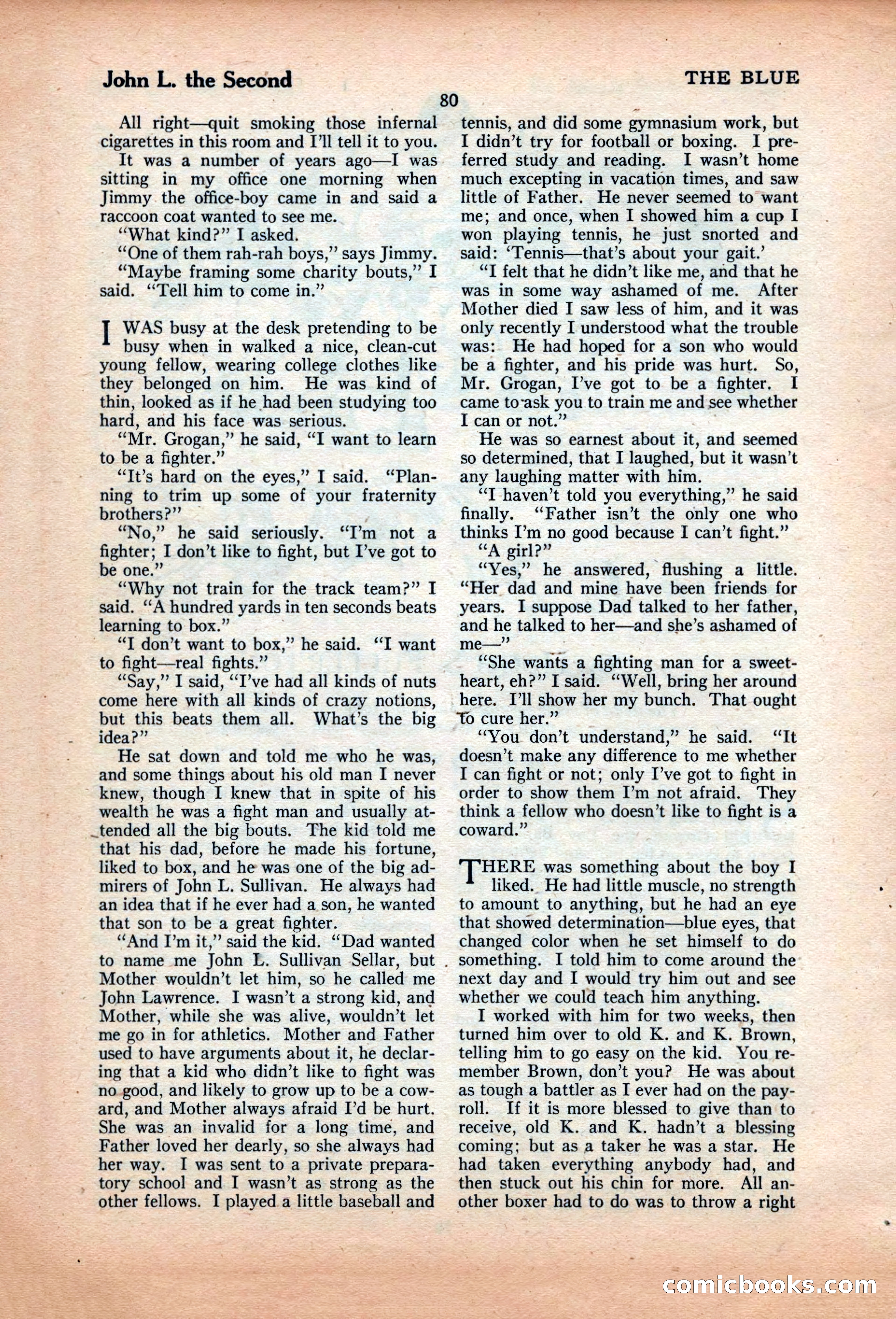 John L. the Second

THE BLUE

80

All right—quit smoking those infernal cigarettes in this room and I'll tell it to you.

It was a number of years ago—I was sitting in my office one morning when Jimmy the office-boy came in and said a raccoon coat wanted to see me.

"What kind?" I asked.

"One of them rah-rah boys," says Jimmy.

"Maybe framing some charity bouts," I said. "Tell him to come in."

I WAS busy at the desk pretending to be busy when in walked a nice, clean-cut young fellow, wearing college clothes like they belonged on him. He was kind of thin, looked as if he had been studying too hard, and his face was serious.

"Mr. Grogan," he said, "I want to learn to be a fighter."

"It's hard on the eyes," I said. "Planning to trim up some of your fraternity brothers?"

"No," he said seriously. "I'm not a fighter; I don't like to fight, but I've got to be one."

"Why not train for the track team?" I said. "A hundred yards in ten seconds beats learning to box."

"I don't want to box," he said. "I want to fight—real fights."

"Say," I said, "I've had all kinds of nuts come here with all kinds of crazy notions, but this beats them all. What's the big idea?"

He sat down and told me who he was, and some things about his old man I never knew, though I knew that in spite of his wealth he was a fight man and usually attended all the big bouts. The kid told me that his dad, before he made his fortune, liked to box, and he was one of the big admirers of John L. Sullivan. He always had an idea that if he ever had a son, he wanted that son to be a great fighter.

"And I'm it," said the kid. "Dad wanted to name me John L. Sullivan Sellar, but Mother wouldn't let him, so he called me John Lawrence. I wasn't a strong kid, and Mother, while she was alive, wouldn't let me go in for athletics. Mother and Father used to have arguments about it, he declaring that a kid who didn't like to fight was no good, and likely to grow up to be a coward, and Mother always afraid I'd be hurt. She was an invalid for a long time, and Father loved her dearly, so she always had her way. I was sent to a private preparatory school and I wasn't as strong as the other fellows. I played a little baseball and tennis, and did some gymnasium work, but I didn't try for football or boxing. I preferred study and reading. I wasn't home much excepting in vacation times, and saw little of Father. He never seemed to want me; and once, when I showed him a cup I won playing tennis, he just snorted and said: 'Tennis—that's about your gait.'

"I felt that he didn't like me, and that he was in some way ashamed of me. After Mother died I saw less of him, and it was only recently I understood what the trouble was: He had hoped for a son who would be a fighter, and his pride was hurt. So, Mr. Grogan, I've got to be a fighter. I came to ask you to train me and see whether I can or not."

He was so earnest about it, and seemed so determined, that I laughed, but it wasn't any laughing matter with him.

"I haven't told you everything," he said finally. "Father isn't the only one who thinks I'm no good because I can't fight."

"A girl?"

"Yes," he answered, flushing a little. "Her dad and mine have been friends for years. I suppose Dad talked to her father, and he talked to her—and she's ashamed of me—"

"She wants a fighting man for a sweetheart, eh?" I said. "Well, bring her around here. I'll show her my bunch. That ought to cure her."

"You don't understand," he said. "It doesn't make any difference to me whether I can fight or not; only I've got to fight in order to show them I'm not afraid. They think a fellow who doesn't like to fight is a coward."

THERE was something about the boy I liked. He had little muscle, no strength to amount to anything, but he had an eye that showed determination—blue eyes, that changed color when he set himself to do something. I told him to come around the next day and I would try him out and see whether we could teach him anything.

I worked with him for two weeks, then turned him over to old K. and K. Brown, telling him to go easy on the kid. You remember Brown, don't you? He was about as tough a battler as I ever had on the payroll. If it is more blessed to give than to receive, old K. and K. hadn't a blessing coming; but as a taker he was a star. He had taken everything anybody had, and then stuck out his chin for more. All another boxer had to do was to throw a right

comicbooks.com